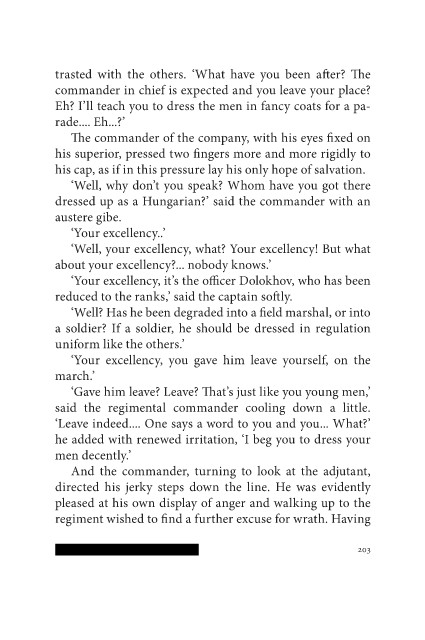 trasted with the others. 'What have you been after? The commander in chief is expected and you leave your place? Eh? I'll teach you to dress the men in fancy coats for a parade.... Eh...?'

The commander of the company, with his eyes fixed on his superior, pressed two fingers more and more rigidly to his cap, as if in this pressure lay his only hope of salvation.

'Well, why don't you speak? Whom have you got there dressed up as a Hungarian?' said the commander with an austere gibe.

'Your excellency..'

'Well, your excellency, what? Your excellency! But what about your excellency?... nobody knows.'

'Your excellency, it's the officer Dolokhov, who has been reduced to the ranks,' said the captain softly.

'Well? Has he been degraded into a field marshal, or into a soldier? If a soldier, he should be dressed in regulation uniform like the others.'

'Your excellency, you gave him leave yourself, on the march.'

'Gave him leave? Leave? That's just like you young men,' said the regimental commander cooling down a little. 'Leave indeed.... One says a word to you and you... What?' he added with renewed irritation, 'I beg you to dress your men decently.'

And the commander, turning to look at the adjutant, directed his jerky steps down the line. He was evidently pleased at his own display of anger and walking up to the regiment wished to find a further excuse for wrath. Having

203